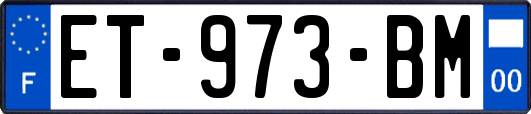 F
ET-973-BM
00